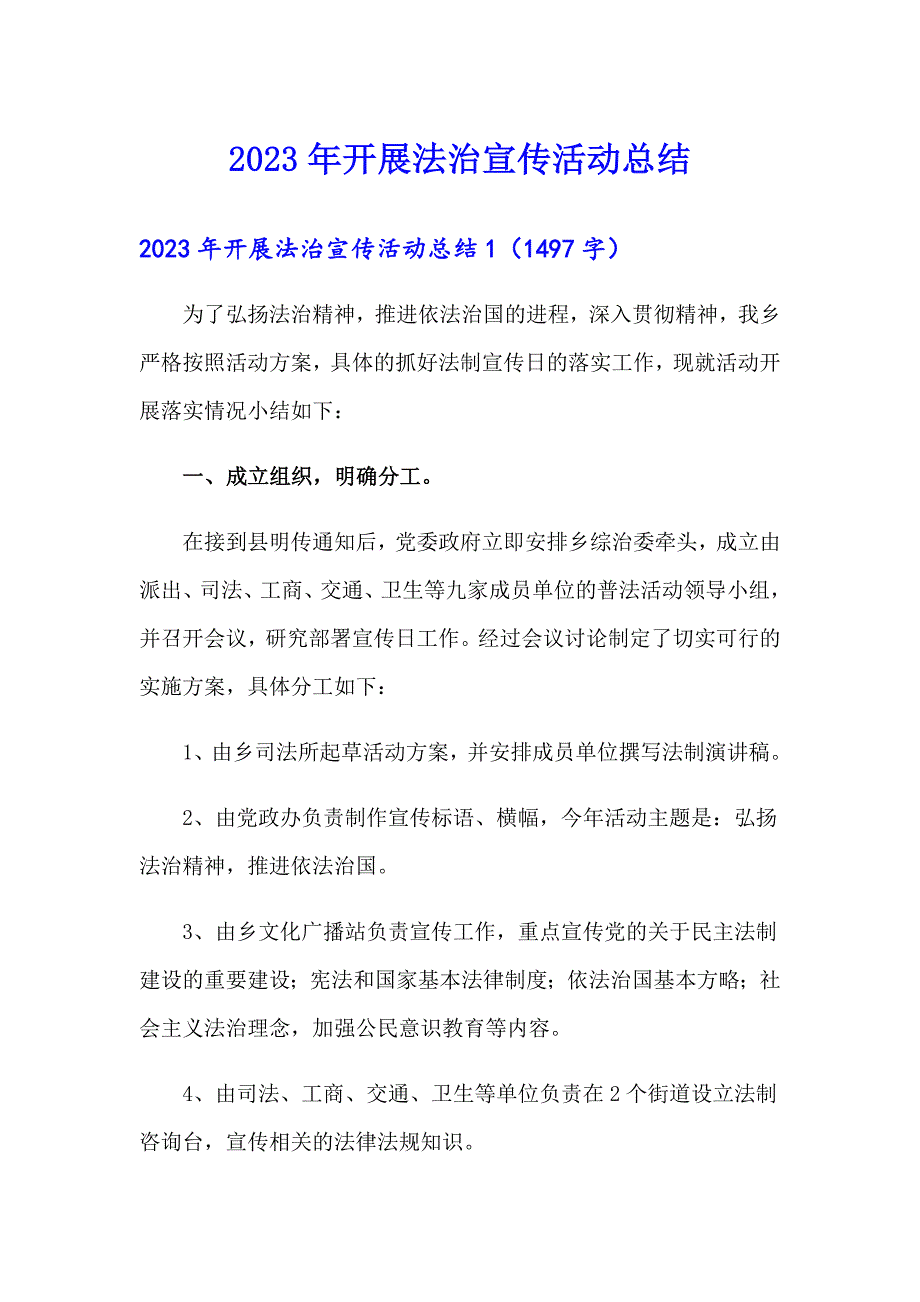 2023年开展法治宣传活动总结

2023年开展法治宣传活动总结1（1497字）

为了弘扬法治精神，推进依法治国的进程，深入贯彻精神，我乡严格按照活动方案，具体的抓好法制宣传日的落实工作，现就活动开展落实情况小结如下：

一、成立组织，明确分工。

在接到县明传通知后，党委政府立即安排乡综治委牵头，成立由派出、司法、工商、交通、卫生等九家成员单位的普法活动领导小组，并召开会议，研究部署宣传日工作。经过会议讨论制定了切实可行的实施方案，具体分工如下：

1、由乡司法所起草活动方案，并安排成员单位撰写法制演讲稿。

2、由党政办负责制作宣传标语、横幅，今年活动主题是：弘扬法治精神，推进依法治国。

3、由乡文化广播站负责宣传工作，重点宣传党的关于民主法制建设的重要建设；宪法和国家基本法律制度；依法治国基本方略；社会主义法治理念，加强公民意识教育等内容。

4、由司法、工商、交通、卫生等单位负责在2个街道设立法制咨询台，宣传相关的法律法规知识。